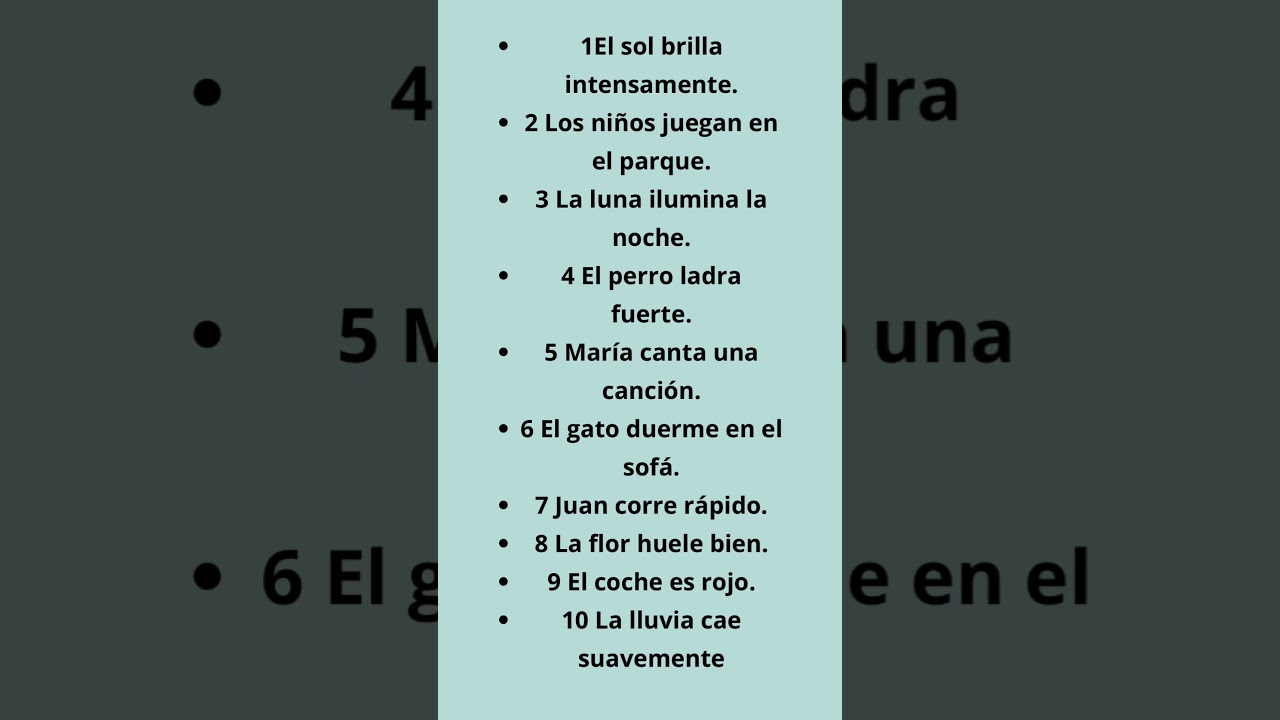 - 1El sol brilla intensamente.
- 2 Los niños juegan en el parque.
- 3 La luna ilumina la noche.
- 4 El perro ladra fuerte.
- 5 María canta una canción.
- 6 El gato duerme en el sofá.
- 7 Juan corre rápido.
- 8 La flor huele bien.
- 9 El coche es rojo.
- 10 La lluvia cae suavemente